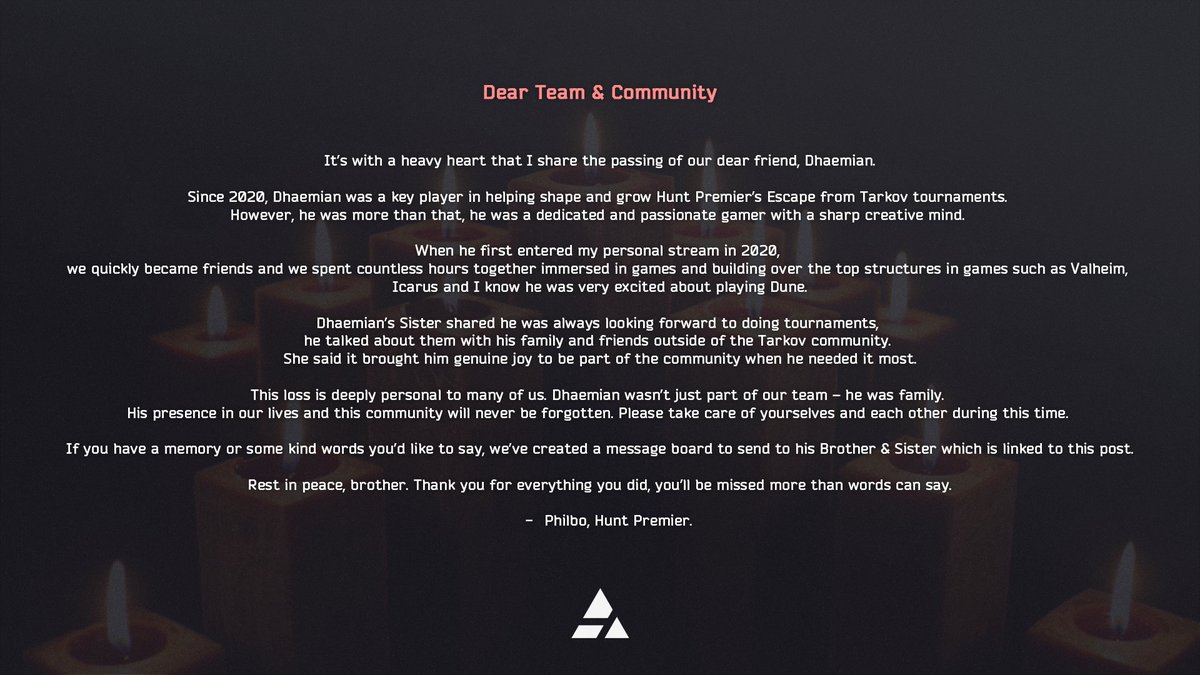 Dear Team & Community

It's with a heavy heart that I share the passing of our dear friend, Dhaemian.

Since 2020, Dhaemian was a key player in helping shape and grow Hunt Premier's Escape from Tarkov tournaments. However, he was more than that, he was a dedicated and passionate gamer with a sharp creative mind.

When he first entered my personal stream in 2020, we quickly became friends and we spent countless hours together immersed in games and building over the top structures in games such as Valheim, Icarus and I know he was very excited about playing Dune.

Dhaemian's Sister shared he was always looking forward to doing tournaments, he talked about them with his family and friends outside of the Tarkov community. She said it brought him genuine joy to be part of the community when he needed it most.

This loss is deeply personal to many of us. Dhaemian wasn't just part of our team – he was family. His presence in our lives and this community will never be forgotten. Please take care of yourselves and each other during this time.

If you have a memory or some kind words you'd like to say, we've created a message board to send to his Brother & Sister which is linked to this post.

Rest in peace, brother. Thank you for everything you did, you'll be missed more than words can say.

– Philbo, Hunt Premier.